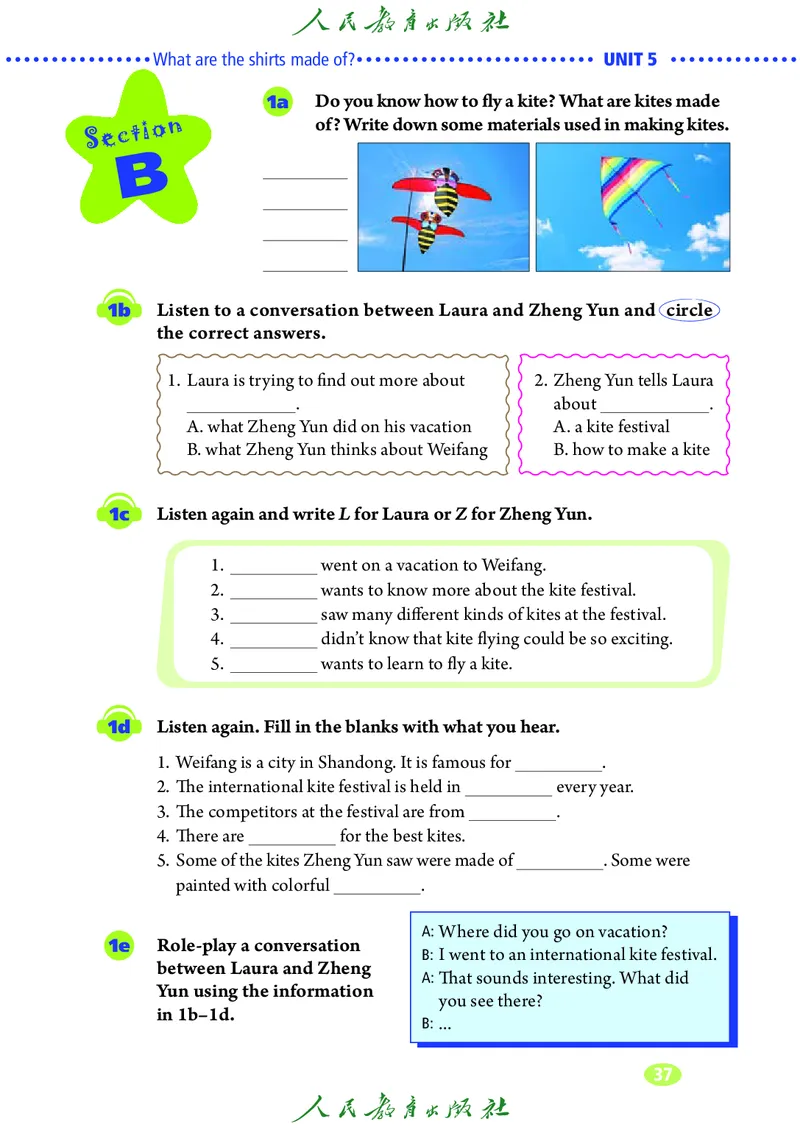 人民教育出版社

What are the shirts made of? UNIT 5

Section B

1a Do you know how to fly a kite? What are kites made of? Write down some materials used in making kites.

__________
__________
__________
__________

1b Listen to a conversation between Laura and Zheng Yun and circle the correct answers.

1. Laura is trying to find out more about ____________.
A. what Zheng Yun did on his vacation
B. what Zheng Yun thinks about Weifang

2. Zheng Yun tells Laura about ____________.
A. a kite festival
B. how to make a kite

1c Listen again and write *L* for Laura or *Z* for Zheng Yun.

1. __________ went on a vacation to Weifang.
2. __________ wants to know more about the kite festival.
3. __________ saw many different kinds of kites at the festival.
4. __________ didn't know that kite flying could be so exciting.
5. __________ wants to learn to fly a kite.

1d Listen again. Fill in the blanks with what you hear.

1. Weifang is a city in Shandong. It is famous for __________.
2. The international kite festival is held in __________ every year.
3. The competitors at the festival are from __________.
4. There are __________ for the best kites.
5. Some of the kites Zheng Yun saw were made of __________. Some were painted with colorful __________.

1e Role-play a conversation between Laura and Zheng Yun using the information in 1b–1d.

A: Where did you go on vacation?
B: I went to an international kite festival.
A: That sounds interesting. What did you see there?
B: ...

37

人民教育出版社